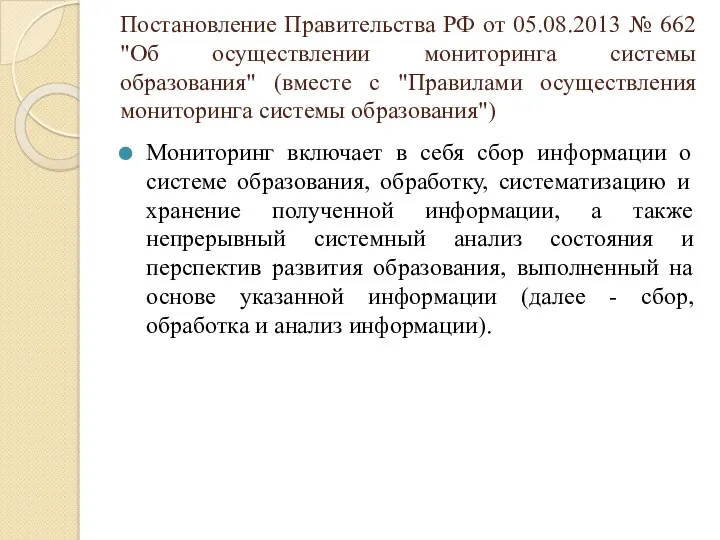 Постановление Правительства РФ от 05.08.2013 № 662 "Об осуществлении мониторинга системы образования" (вместе с "Правилами осуществления мониторинга системы образования")

Мониторинг включает в себя сбор информации о системе образования, обработку, систематизацию и хранение полученной информации, а также непрерывный системный анализ состояния и перспектив развития образования, выполненный на основе указанной информации (далее - сбор, обработка и анализ информации).